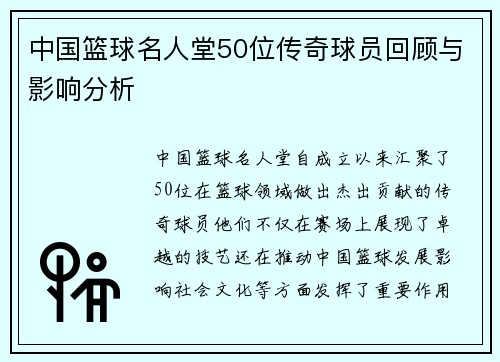 中国篮球名人堂50位传奇球员回顾与影响分析

中国篮球名人堂自成立以来汇聚了50位在篮球领域做出杰出贡献的传奇球员他们不仅在赛场上展现了卓越的技艺还在推动中国篮球发展影响社会文化等方面发挥了重要作用